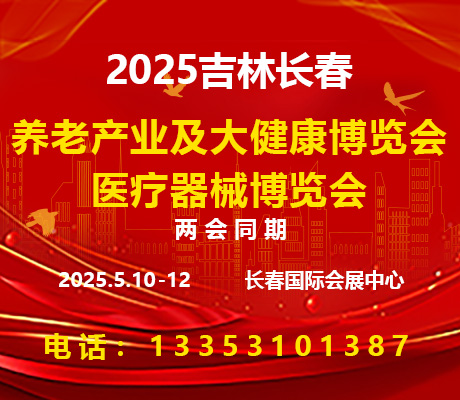 2025吉林长春

养老产业及大健康博览会
医疗器械博览会

两会同期

2025.5.10-12 长春国际会展中心

电话：13353101387